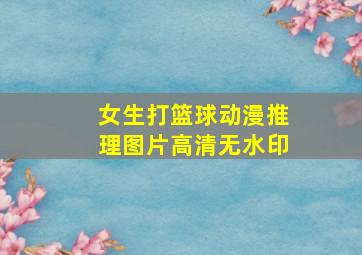 女生打篮球动漫推理图片高清无水印